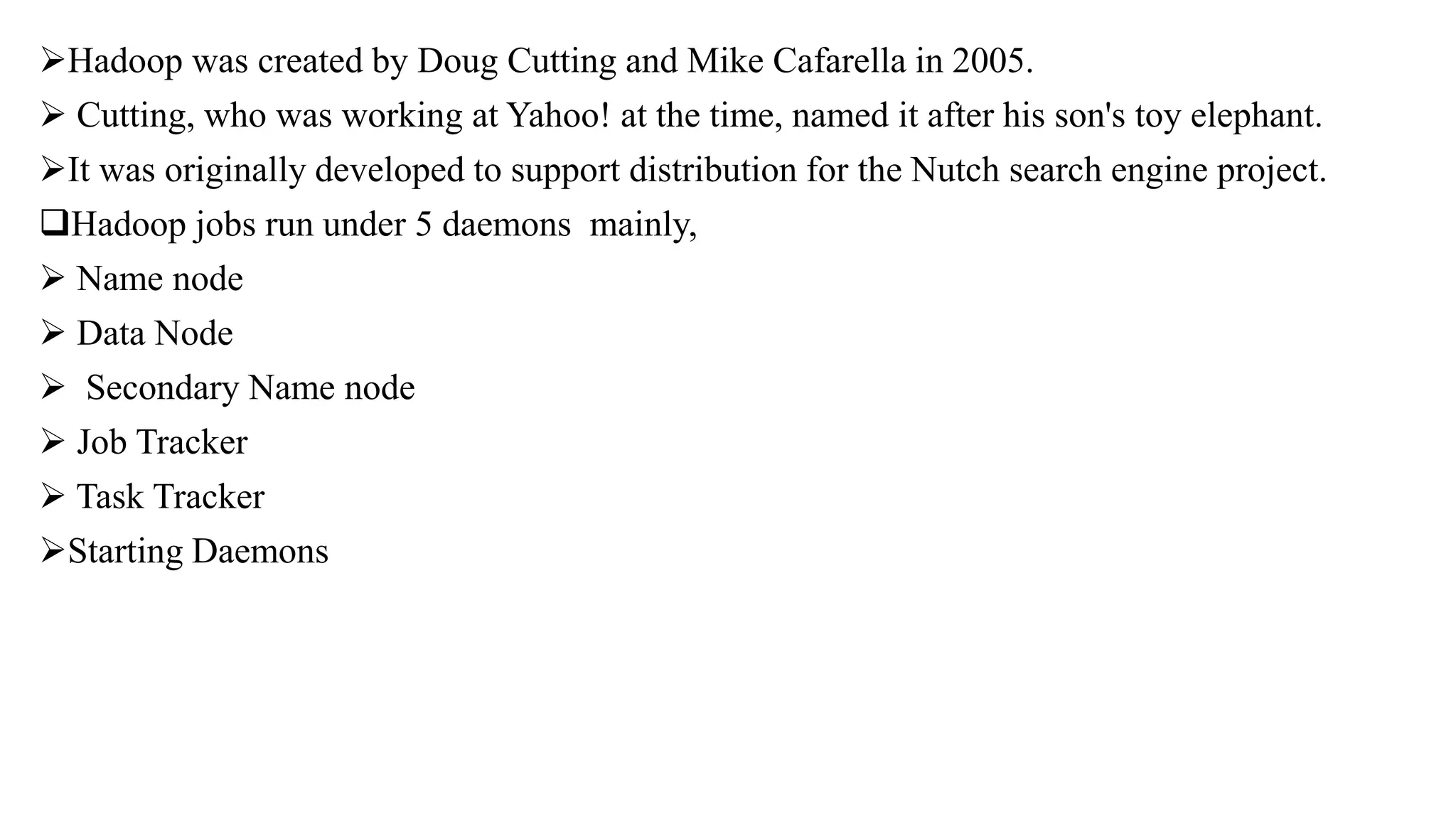 ➢Hadoop was created by Doug Cutting and Mike Cafarella in 2005.

➢ Cutting, who was working at Yahoo! at the time, named it after his son's toy elephant.

➢It was originally developed to support distribution for the Nutch search engine project.

❑Hadoop jobs run under 5 daemons mainly,

➢ Name node

➢ Data Node

➢ Secondary Name node

➢ Job Tracker

➢ Task Tracker

➢Starting Daemons